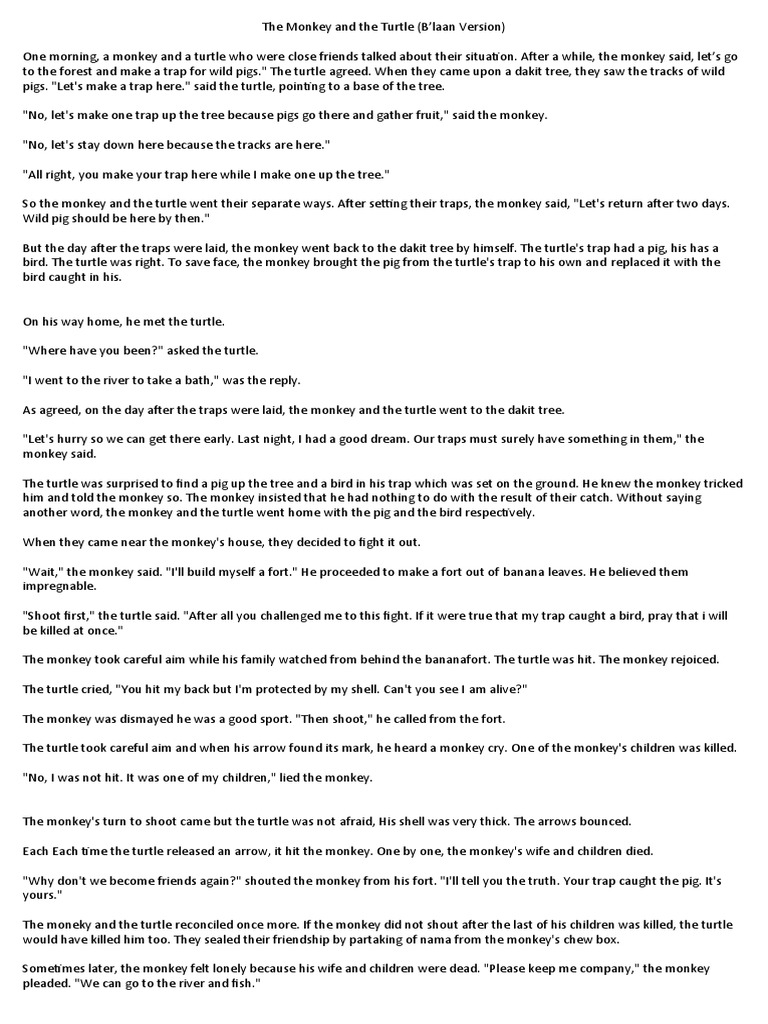 The Monkey and the Turtle (B'laan Version)

One morning, a monkey and a turtle who were close friends talked about their situation. After a while, the monkey said, let's go to the forest and make a trap for wild pigs." The turtle agreed. When they came upon a dakit tree, they saw the tracks of wild pigs. "Let's make a trap here." said the turtle, pointing to a base of the tree.

"No, let's make one trap up the tree because pigs go there and gather fruit," said the monkey.

"No, let's stay down here because the tracks are here."

"All right, you make your trap here while I make one up the tree."

So the monkey and the turtle went their separate ways. After setting their traps, the monkey said, "Let's return after two days. Wild pig should be here by then."

But the day after the traps were laid, the monkey went back to the dakit tree by himself. The turtle's trap had a pig, his has a bird. The turtle was right. To save face, the monkey brought the pig from the turtle's trap to his own and replaced it with the bird caught in his.

On his way home, he met the turtle.

"Where have you been?" asked the turtle.

"I went to the river to take a bath," was the reply.

As agreed, on the day after the traps were laid, the monkey and the turtle went to the dakit tree.

"Let's hurry so we can get there early. Last night, I had a good dream. Our traps must surely have something in them," the monkey said.

The turtle was surprised to find a pig up the tree and a bird in his trap which was set on the ground. He knew the monkey tricked him and told the monkey so. The monkey insisted that he had nothing to do with the result of their catch. Without saying another word, the monkey and the turtle went home with the pig and the bird respectively.

When they came near the monkey's house, they decided to fight it out.

"Wait," the monkey said. "I'll build myself a fort." He proceeded to make a fort out of banana leaves. He believed them impregnable.

"Shoot first," the turtle said. "After all you challenged me to this fight. If it were true that my trap caught a bird, pray that i will be killed at once."

The monkey took careful aim while his family watched from behind the bananafort. The turtle was hit. The monkey rejoiced.

The turtle cried, "You hit my back but I'm protected by my shell. Can't you see I am alive?"

The monkey was dismayed he was a good sport. "Then shoot," he called from the fort.

The turtle took careful aim and when his arrow found its mark, he heard a monkey cry. One of the monkey's children was killed.

"No, I was not hit. It was one of my children," lied the monkey.

The monkey's turn to shoot came but the turtle was not afraid, His shell was very thick. The arrows bounced.

Each Each time the turtle released an arrow, it hit the monkey. One by one, the monkey's wife and children died.

"Why don't we become friends again?" shouted the monkey from his fort. "I'll tell you the truth. Your trap caught the pig. It's yours."

The moneky and the turtle reconciled once more. If the monkey did not shout after the last of his children was killed, the turtle would have killed him too. They sealed their friendship by partaking of nama from the monkey's chew box.

Sometimes later, the monkey felt lonely because his wife and children were dead. "Please keep me company," the monkey pleaded. "We can go to the river and fish."